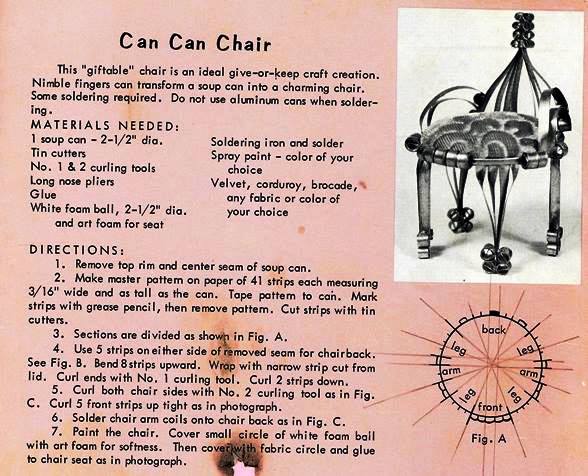 Can Can Chair

This "giftable" chair is an ideal give-or-keep craft creation. Nimble fingers can transform a soup can into a charming chair. Some soldering required. Do not use aluminum cans when soldering.

MATERIALS NEEDED:

1 soup can - 2-1/2" dia.
Tin cutters
No. 1 & 2 curling tools
Long nose pliers
Glue
White foam ball, 2-1/2" dia. and art foam for seat

Soldering iron and solder
Spray paint - color of your choice
Velvet, corduroy, brocade, any fabric or color of your choice

DIRECTIONS:

1. Remove top rim and center seam of soup can.

2. Make master pattern on paper of 41 strips each measuring 3/16" wide and as tall as the can. Tape pattern to can. Mark strips with grease pencil, then remove pattern. Cut strips with tin cutters.

3. Sections are divided as shown in Fig. A.

4. Use 5 strips on either side of removed seam for chairback. See Fig. B. Bend 8 strips upward. Wrap with narrow strip cut from lid. Curl ends with No. 1 curling tool. Curl 2 strips down.

5. Curl both chair sides with No. 2 curling tool as in Fig. C. Curl 5 front strips up tight as in photograph.

6. Solder chair arm coils onto chair back as in Fig. C.

7. Paint the chair. Cover small circle of white foam ball with art foam for softness. Then cover with fabric circle and glue to chair seat as in photograph.

back
leg
leg
arm
arm
leg
leg
front
Fig. A